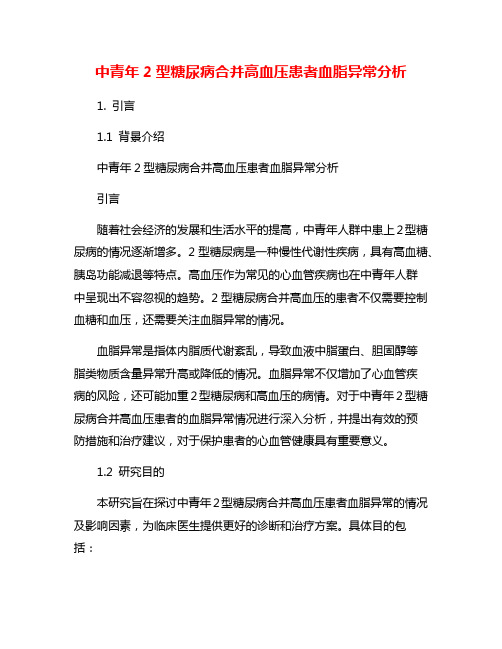 中青年 2 型糖尿病合并高血压患者血脂异常分析

1. 引言

1.1 背景介绍

中青年 2 型糖尿病合并高血压患者血脂异常分析

引言

随着社会经济的发展和生活水平的提高，中青年人群中患上 2 型糖尿病的情况逐渐增多。2 型糖尿病是一种慢性代谢性疾病，具有高血糖、胰岛功能减退等特点。高血压作为常见的心血管疾病也在中青年人群中呈现出不容忽视的趋势。2 型糖尿病合并高血压的患者不仅需要控制血糖和血压，还需要关注血脂异常的情况。

血脂异常是指体内脂质代谢紊乱，导致血液中脂蛋白、胆固醇等脂类物质含量异常升高或降低的情况。血脂异常不仅增加了心血管疾病的风险，还可能加重 2 型糖尿病和高血压的病情。对于中青年 2 型糖尿病合并高血压患者的血脂异常情况进行深入分析，并提出有效的预防措施和治疗建议，对于保护患者的心血管健康具有重要意义。

1.2 研究目的

本研究旨在探讨中青年 2 型糖尿病合并高血压患者血脂异常的情况及影响因素，为临床医生提供更好的诊断和治疗方案。具体目的包括：